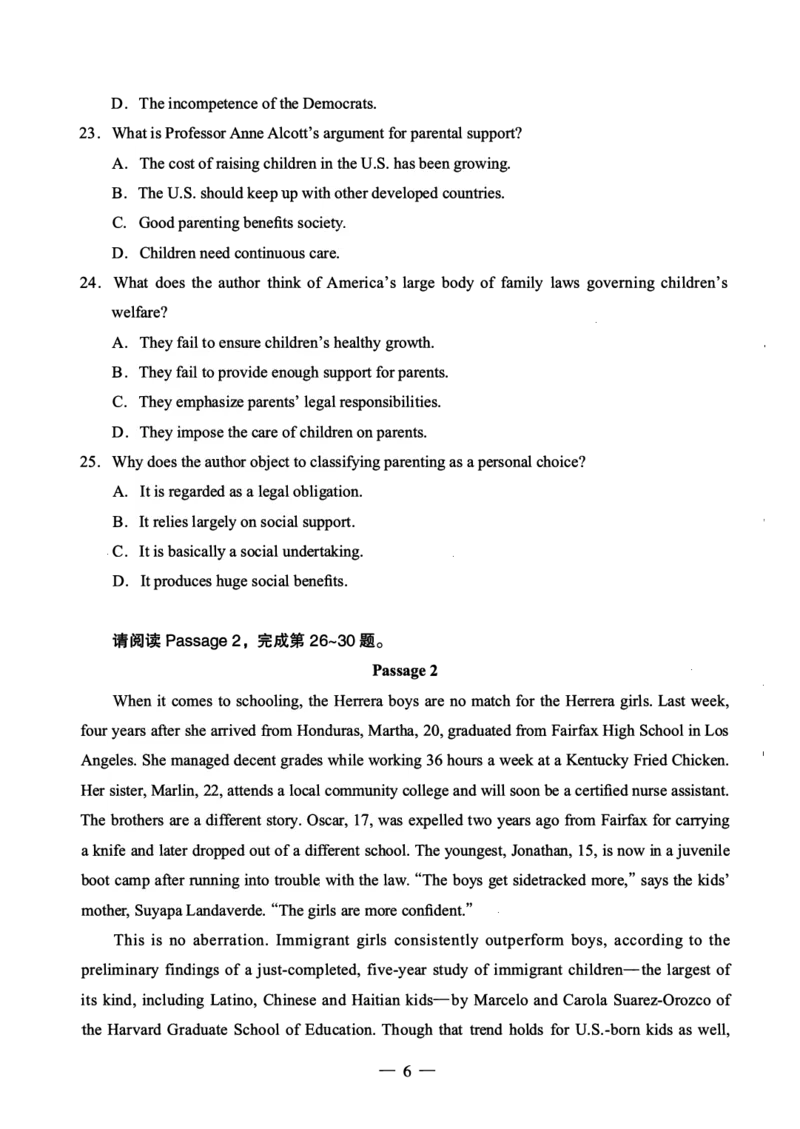 D. The incompetence of the Democrats.

23. What is Professor Anne Alcott's argument for parental support?

A. The cost of raising children in the U.S. has been growing.

B. The U.S. should keep up with other developed countries.

C. Good parenting benefits society.

D. Children need continuous care.

24. What does the author think of America's large body of family laws governing children's welfare?

A. They fail to ensure children's healthy growth.

B. They fail to provide enough support for parents.

C. They emphasize parents' legal responsibilities.

D. They impose the care of children on parents.

25. Why does the author object to classifying parenting as a personal choice?

A. It is regarded as a legal obligation.

B. It relies largely on social support.

C. It is basically a social undertaking.

D. It produces huge social benefits.

请阅读Passage 2，完成第26~30题。

Passage 2

When it comes to schooling, the Herrera boys are no match for the Herrera girls. Last week, four years after she arrived from Honduras, Martha, 20, graduated from Fairfax High School in Los Angeles. She managed decent grades while working 36 hours a week at a Kentucky Fried Chicken. Her sister, Marlin, 22, attends a local community college and will soon be a certified nurse assistant. The brothers are a different story. Oscar, 17, was expelled two years ago from Fairfax for carrying a knife and later dropped out of a different school. The youngest, Jonathan, 15, is now in a juvenile boot camp after running into trouble with the law. "The boys get sidetracked more," says the kids' mother, Suyapa Landaverde. "The girls are more confident."

This is no aberration. Immigrant girls consistently outperform boys, according to the preliminary findings of a just-completed, five-year study of immigrant children—the largest of its kind, including Latino, Chinese and Haitian kids—by Marcelo and Carola Suarez-Orozco of the Harvard Graduate School of Education. Though that trend holds for U.S.-born kids as well,

— 6 —